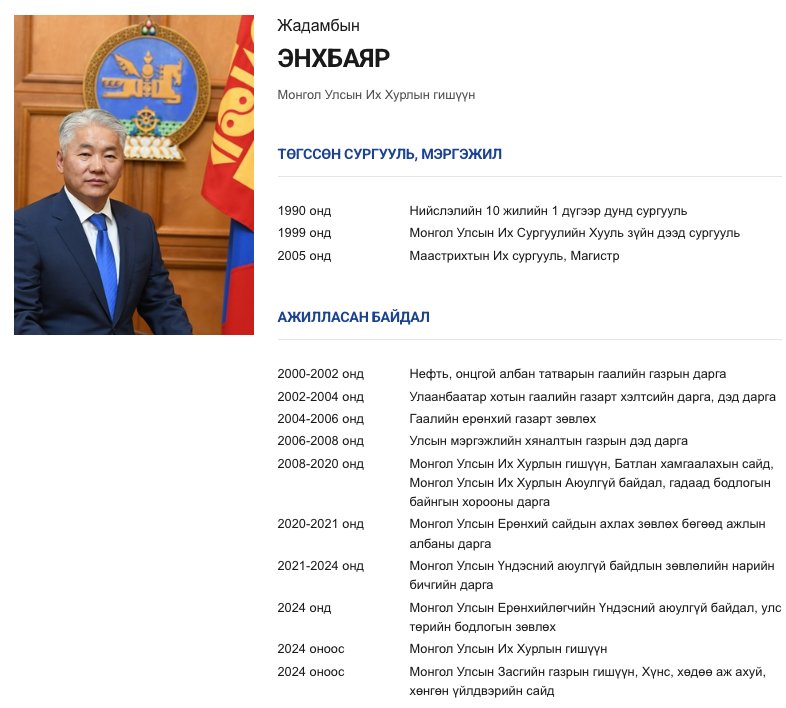 Жадамбын
ЭНХБАЯР

Монгол Улсын Их Хурлын гишүүн

ТӨГССӨН СУРГУУЛЬ, МЭРГЭЖИЛ

| | |
|---|---|
| 1990 онд | Нийслэлийн 10 жилийн 1 дүгээр дунд сургууль |
| 1999 онд | Монгол Улсын Их Сургуулийн Хууль зүйн дээд сургууль |
| 2005 онд | Маастрихтын Их сургууль, Магистр |

АЖИЛЛАСАН БАЙДАЛ

| | |
|---|---|
| 2000-2002 онд | Нефть, онцгой албан татварын гаалийн газрын дарга |
| 2002-2004 онд | Улаанбаатар хотын гаалийн газарт хэлтсийн дарга, дэд дарга |
| 2004-2006 онд | Гаалийн ерөнхий газарт зөвлөх |
| 2006-2008 онд | Улсын мэргэжлийн хяналтын газрын дэд дарга |
| 2008-2020 онд | Монгол Улсын Их Хурлын гишүүн, Батлан хамгаалахын сайд, Монгол Улсын Их Хурлын Аюулгүй байдал, гадаад бодлогын байнгын хорооны дарга |
| 2020-2021 онд | Монгол Улсын Ерөнхий сайдын ахлах зөвлөх бөгөөд ажлын албаны дарга |
| 2021-2024 онд | Монгол Улсын Үндэсний аюулгүй байдлын зөвлөлийн нарийн бичгийн дарга |
| 2024 онд | Монгол Улсын Ерөнхийлөгчийн Үндэсний аюулгүй байдал, улс төрийн бодлогын зөвлөх |
| 2024 оноос | Монгол Улсын Их Хурлын гишүүн |
| 2024 оноос | Монгол Улсын Засгийн газрын гишүүн, Хүнс, хөдөө аж ахуй, хөнгөн үйлдвэрийн сайд |